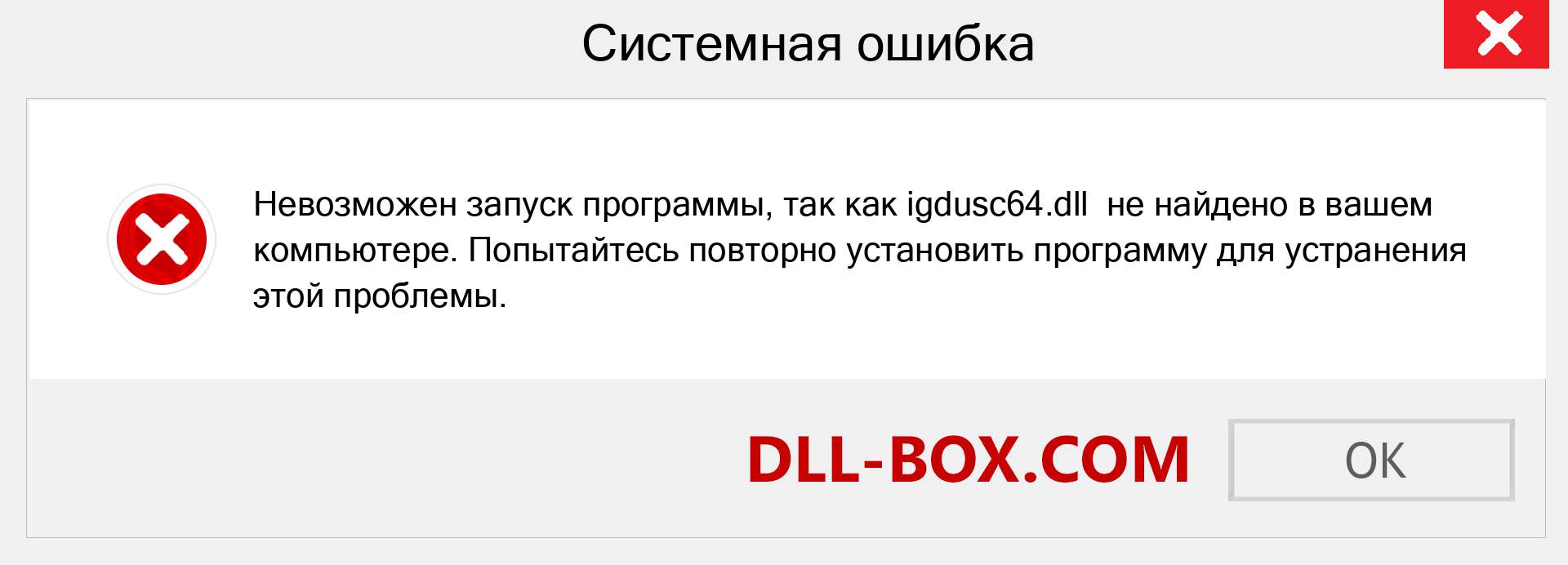 Системная ошибка

Невозможен запуск программы, так как igdusc64.dll не найдено в вашем компьютере. Попытайтесь повторно установить программу для устранения этой проблемы.

DLL-BOX.COM

OK